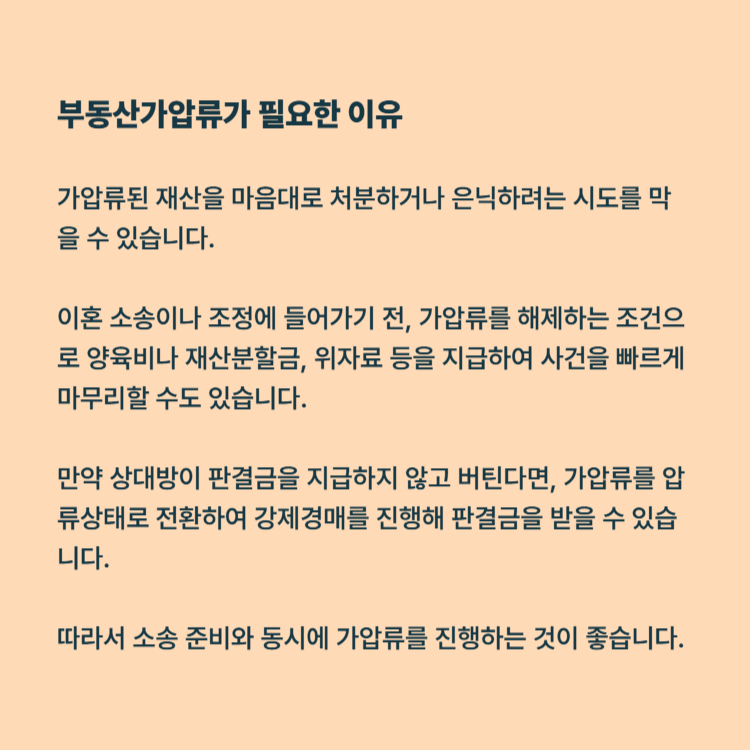 부동산가압류가 필요한 이유

가압류된 재산을 마음대로 처분하거나 은닉하려는 시도를 막을 수 있습니다.

이혼 소송이나 조정에 들어가기 전, 가압류를 해제하는 조건으로 양육비나 재산분할금, 위자료 등을 지급하여 사건을 빠르게 마무리할 수도 있습니다.

만약 상대방이 판결금을 지급하지 않고 버틴다면, 가압류를 압류상태로 전환하여 강제경매를 진행해 판결금을 받을 수 있습니다.

따라서 소송 준비와 동시에 가압류를 진행하는 것이 좋습니다.